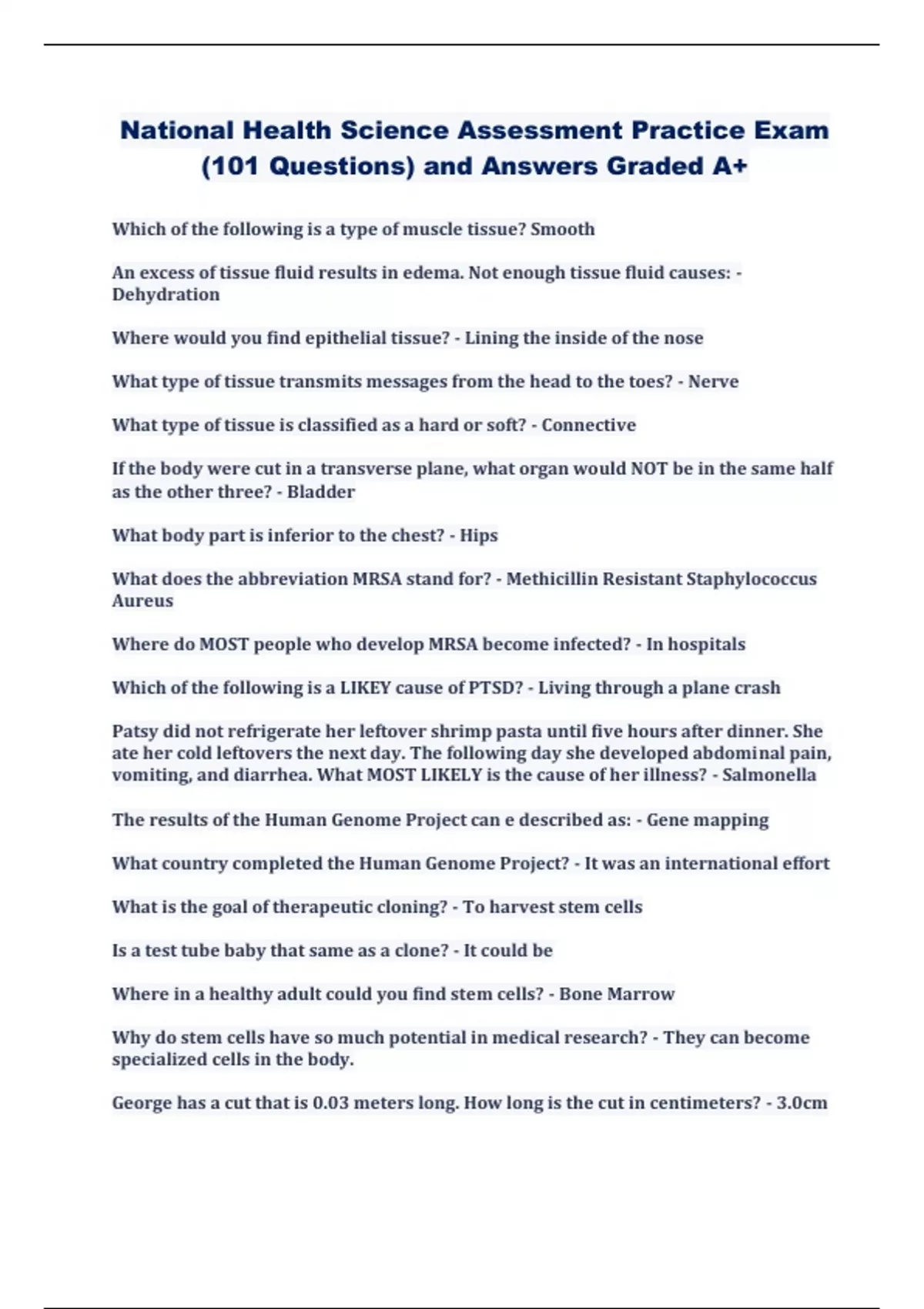 National Health Science Assessment Practice Exam (101 Questions) and Answers Graded A+

Which of the following is a type of muscle tissue? Smooth

An excess of tissue fluid results in edema. Not enough tissue fluid causes: - Dehydration

Where would you find epithelial tissue? - Lining the inside of the nose

What type of tissue transmits messages from the head to the toes? - Nerve

What type of tissue is classified as a hard or soft? - Connective

If the body were cut in a transverse plane, what organ would NOT be in the same half as the other three? - Bladder

What body part is inferior to the chest? - Hips

What does the abbreviation MRSA stand for? - Methicillin Resistant Staphylococcus Aureus

Where do MOST people who develop MRSA become infected? - In hospitals

Which of the following is a LIKEY cause of PTSD? - Living through a plane crash

Patsy did not refrigerate her leftover shrimp pasta until five hours after dinner. She ate her cold leftovers the next day. The following day she developed abdominal pain, vomiting, and diarrhea. What MOST LIKELY is the cause of her illness? - Salmonella

The results of the Human Genome Project can e described as: - Gene mapping

What country completed the Human Genome Project? - It was an international effort

What is the goal of therapeutic cloning? - To harvest stem cells

Is a test tube baby that same as a clone? - It could be

Where in a healthy adult could you find stem cells? - Bone Marrow

Why do stem cells have so much potential in medical research? - They can become specialized cells in the body.

George has a cut that is 0.03 meters long. How long is the cut in centimeters? - 3.0cm